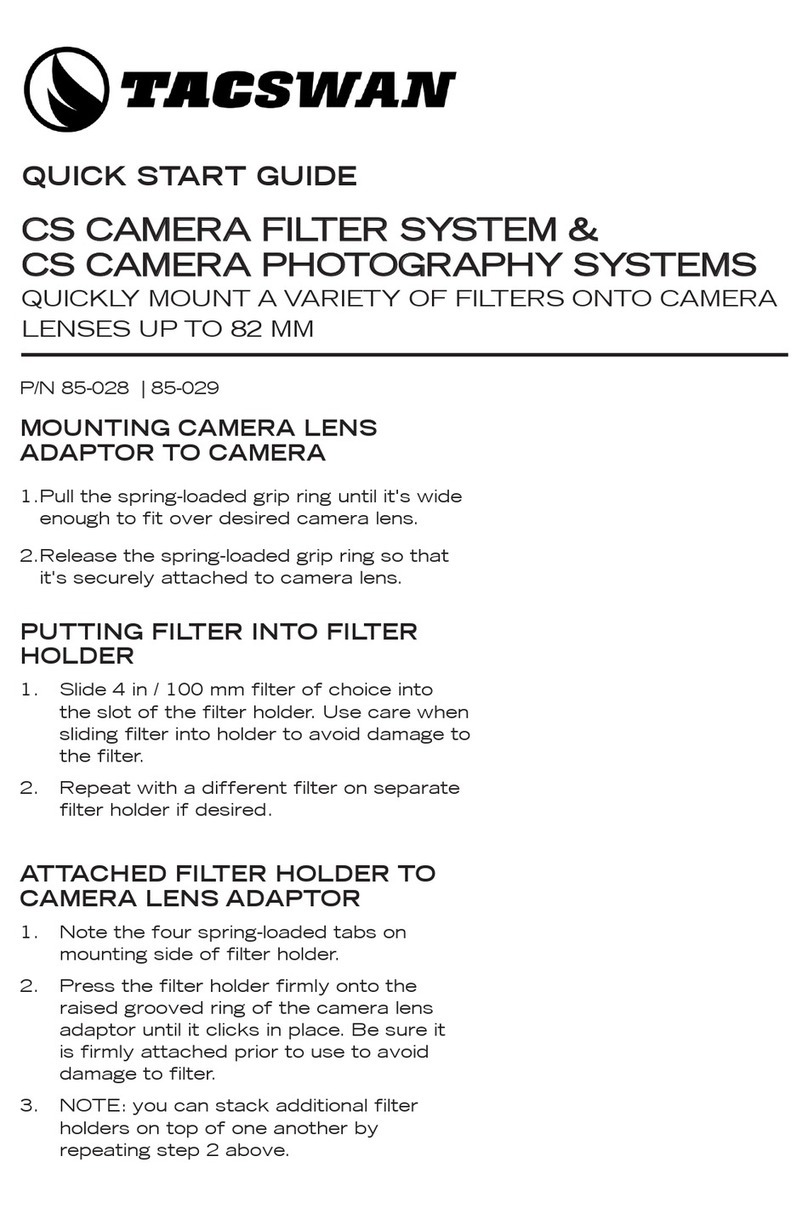 TACSWAN

QUICK START GUIDE

CS CAMERA FILTER SYSTEM &
CS CAMERA PHOTOGRAPHY SYSTEMS
QUICKLY MOUNT A VARIETY OF FILTERS ONTO CAMERA LENSES UP TO 82 MM

P/N 85-028 | 85-029

MOUNTING CAMERA LENS ADAPTOR TO CAMERA

1. Pull the spring-loaded grip ring until it's wide enough to fit over desired camera lens.

2. Release the spring-loaded grip ring so that it's securely attached to camera lens.

PUTTING FILTER INTO FILTER HOLDER

1. Slide 4 in / 100 mm filter of choice into the slot of the filter holder. Use care when sliding filter into holder to avoid damage to the filter.

2. Repeat with a different filter on separate filter holder if desired.

ATTACHED FILTER HOLDER TO CAMERA LENS ADAPTOR

1. Note the four spring-loaded tabs on mounting side of filter holder.

2. Press the filter holder firmly onto the raised grooved ring of the camera lens adaptor until it clicks in place. Be sure it is firmly attached prior to use to avoid damage to filter.

3. NOTE: you can stack additional filter holders on top of one another by repeating step 2 above.